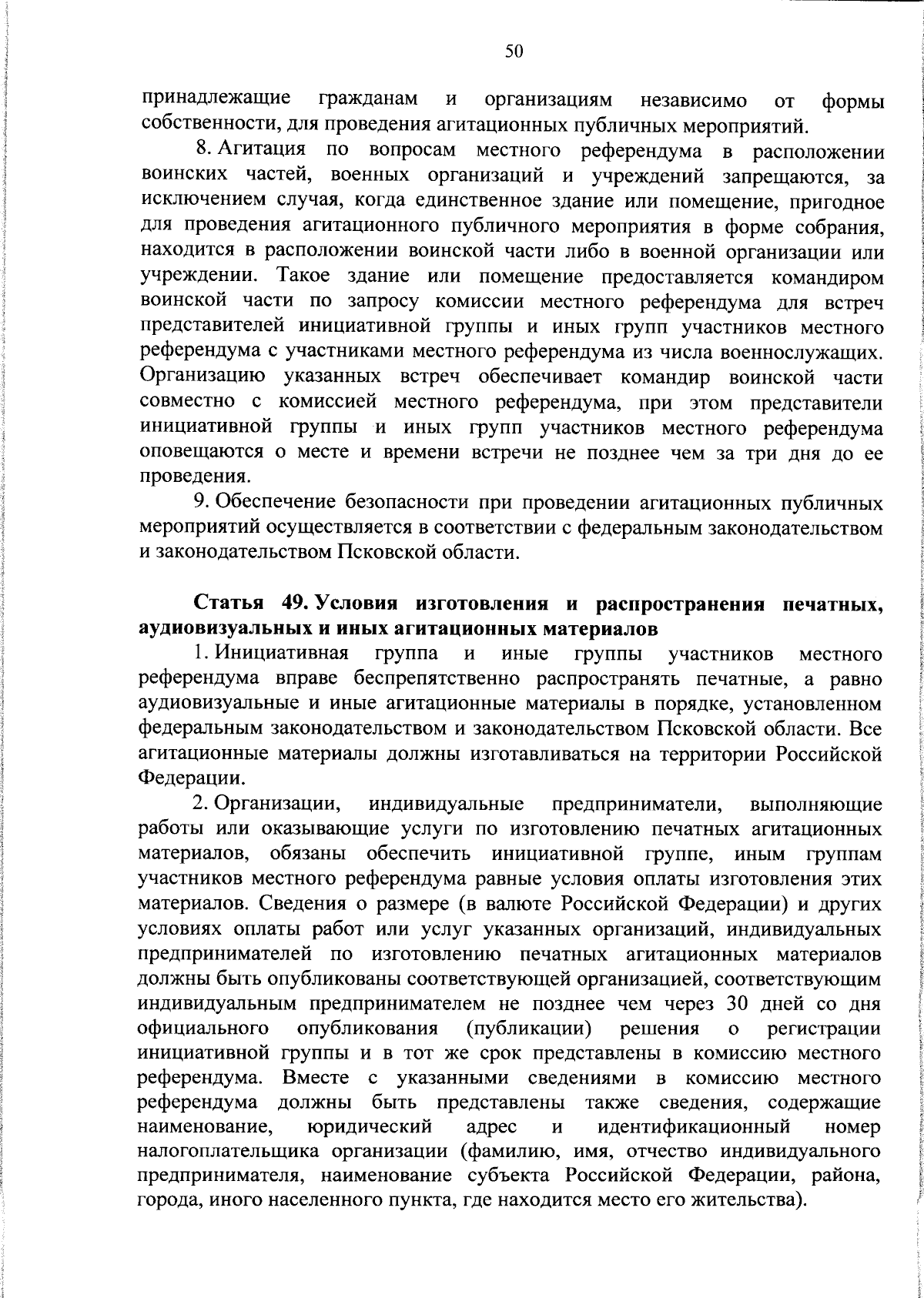 50

принадлежащие гражданам и организациям независимо от формы собственности, для проведения агитационных публичных мероприятий.

8. Агитация по вопросам местного референдума в расположении воинских частей, военных организаций и учреждений запрещаются, за исключением случая, когда единственное здание или помещение, пригодное для проведения агитационного публичного мероприятия в форме собрания, находится в расположении воинской части либо в военной организации или учреждении. Такое здание или помещение предоставляется командиром воинской части по запросу комиссии местного референдума для встреч представителей инициативной группы и иных групп участников местного референдума с участниками местного референдума из числа военнослужащих. Организацию указанных встреч обеспечивает командир воинской части совместно с комиссией местного референдума, при этом представители инициативной группы и иных групп участников местного референдума оповещаются о месте и времени встречи не позднее чем за три дня до ее проведения.

9. Обеспечение безопасности при проведении агитационных публичных мероприятий осуществляется в соответствии с федеральным законодательством и законодательством Псковской области.

Статья 49. Условия изготовления и распространения печатных, аудиовизуальных и иных агитационных материалов

1. Инициативная группа и иные группы участников местного референдума вправе беспрепятственно распространять печатные, а равно аудиовизуальные и иные агитационные материалы в порядке, установленном федеральным законодательством и законодательством Псковской области. Все агитационные материалы должны изготавливаться на территории Российской Федерации.

2. Организации, индивидуальные предприниматели, выполняющие работы или оказывающие услуги по изготовлению печатных агитационных материалов, обязаны обеспечить инициативной группе, иным группам участников местного референдума равные условия оплаты изготовления этих материалов. Сведения о размере (в валюте Российской Федерации) и других условиях оплаты работ или услуг указанных организаций, индивидуальных предпринимателей по изготовлению печатных агитационных материалов должны быть опубликованы соответствующей организацией, соответствующим индивидуальным предпринимателем не позднее чем через 30 дней со дня официального опубликования (публикации) решения о регистрации инициативной группы и в тот же срок представлены в комиссию местного референдума. Вместе с указанными сведениями в комиссию местного референдума должны быть представлены также сведения, содержащие наименование, юридический адрес и идентификационный номер налогоплательщика организации (фамилию, имя, отчество индивидуального предпринимателя, наименование субъекта Российской Федерации, района, города, иного населенного пункта, где находится место его жительства).